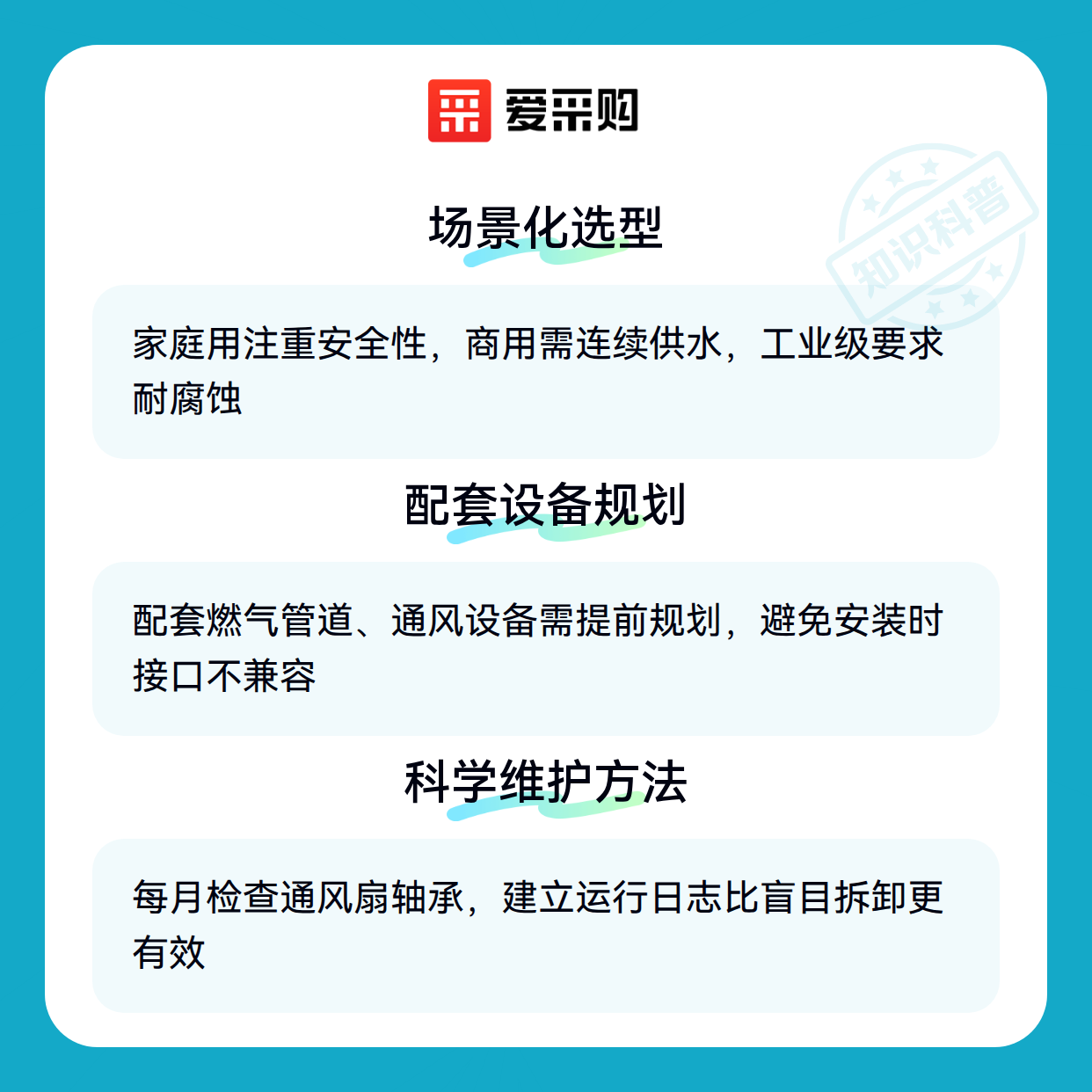 爱采购

场景化选型

家庭用注重安全性，商用需连续供水，工业级要求耐腐蚀

配套设备规划

配套燃气管道、通风设备需提前规划，避免安装时接口不兼容

科学维护方法

每月检查通风扇轴承，建立运行日志比盲目拆卸更有效

知识科普